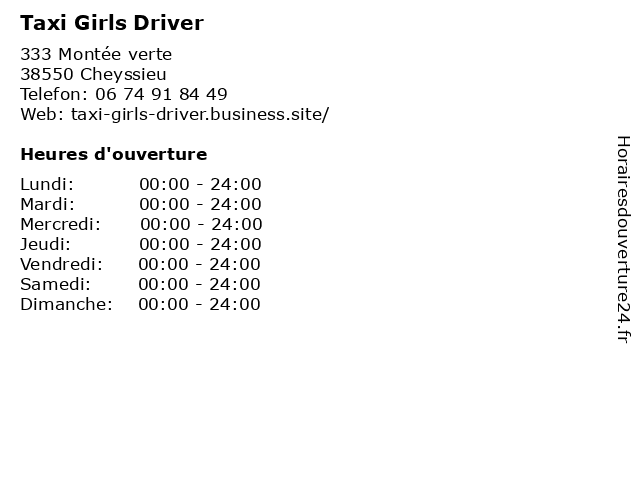 Taxi Girls Driver

333 Montée verte
38550 Cheyssieu
Telefon: 06 74 91 84 49
Web: taxi-girls-driver.business.site/

Heures d'ouverture

Lundi: 00:00 - 24:00
Mardi: 00:00 - 24:00
Mercredi: 00:00 - 24:00
Jeudi: 00:00 - 24:00
Vendredi: 00:00 - 24:00
Samedi: 00:00 - 24:00
Dimanche: 00:00 - 24:00

Horairesdouverture24.fr